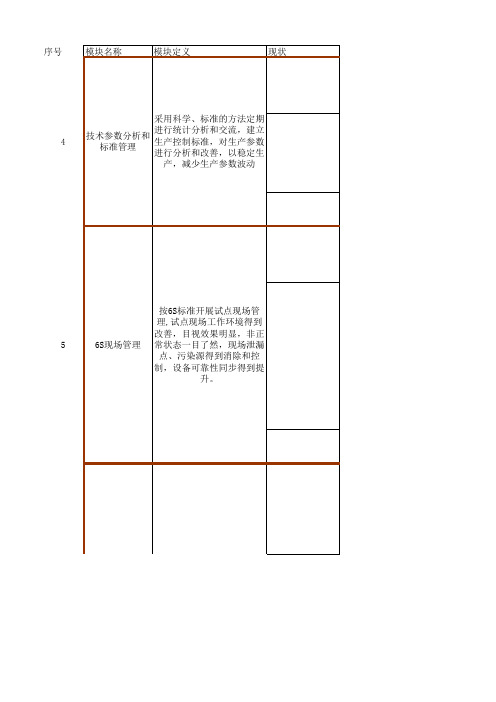 | 序号 | 模块名称 | 模块定义 | 现状 |
|---|---|---|---|
| 4 | 技术参数分析和标准管理 | 采用科学、标准的方法定期进行统计分析和交流，建立生产控制标准，对生产参数进行分析和改善，以稳定生产，减少生产参数波动 | |
| 5 | 6S现场管理 | 按6S标准开展试点现场管理，试点现场工作环境得到改善，目视效果明显，非正常状态一目了然，现场泄漏点、污染源得到消除和控制，设备可靠性同步得到提升。 | |
| | | | |